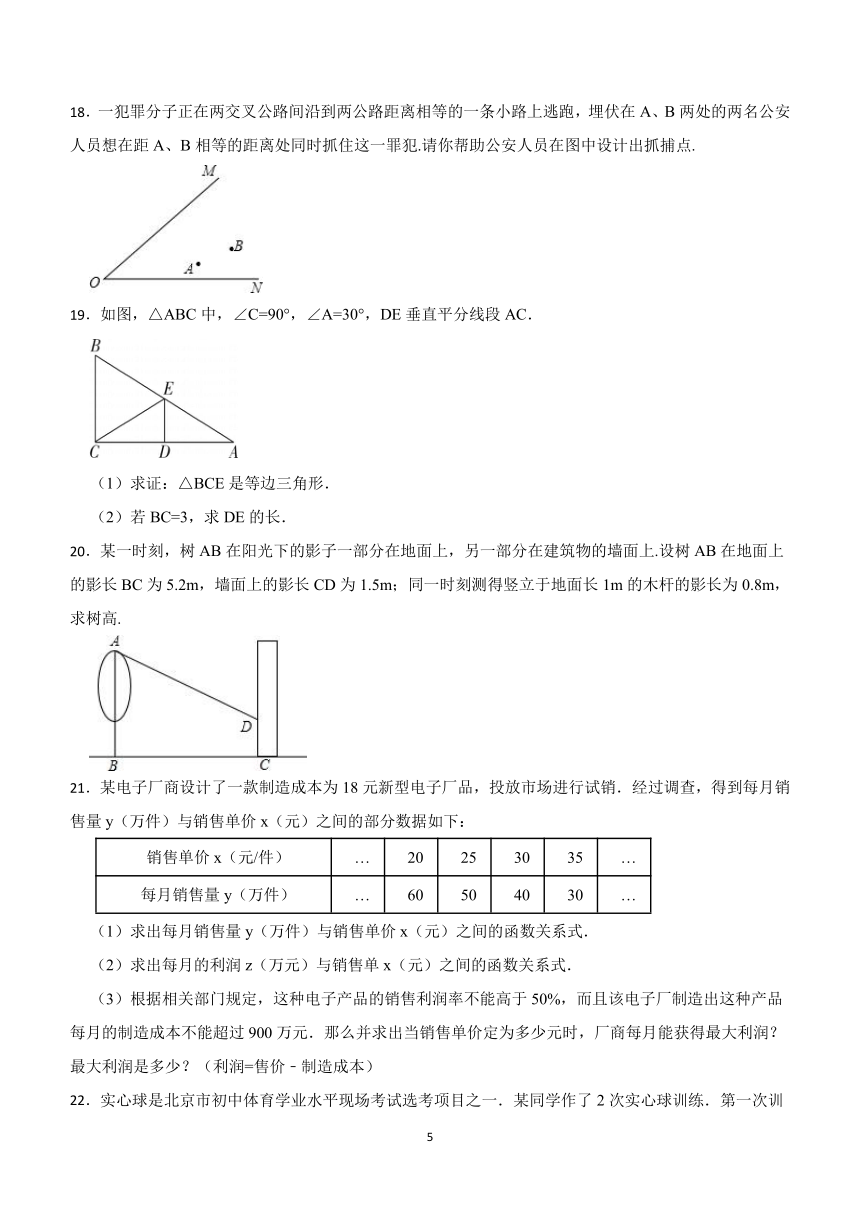 18．一犯罪分子正在两交叉公路间沿到两公路距离相等的一条小路上逃跑，埋伏在 A、B 两处的两名公安人员想在距 A、B 相等的距离处同时抓住这一罪犯.请你帮助公安人员在图中设计出抓捕点.

M
B
A
O
N

19．如图，△ABC 中，∠C=90°，∠A=30°，DE 垂直平分线段 AC．

B
E
C
D
A

（1）求证：△BCE 是等边三角形．

（2）若 BC=3，求 DE 的长．

20．某一时刻，树 AB 在阳光下的影子一部分在地面上，另一部分在建筑物的墙面上.设树 AB 在地面上的影长 BC 为 5.2m，墙面上的影长 CD 为 1.5m；同一时刻测得竖立于地面长 1m 的木杆的影长为 0.8m，求树高.

A
D
B
C

21．某电子厂商设计了一款制造成本为 18 元新型电子厂品，投放市场进行试销．经过调查，得到每月销售量 y（万件）与销售单价 x（元）之间的部分数据如下：

| 销售单价 x（元/件） | … | 20 | 25 | 30 | 35 | … |
|---|---|---|---|---|---|---|
| 每月销售量 y（万件） | … | 60 | 50 | 40 | 30 | … |

（1）求出每月销售量 y（万件）与销售单价 x（元）之间的函数关系式．

（2）求出每月的利润 z（万元）与销售单 x（元）之间的函数关系式．

（3）根据相关部门规定，这种电子产品的销售利润率不能高于 50%，而且该电子厂制造出这种产品每月的制造成本不能超过 900 万元．那么并求出当销售单价定为多少元时，厂商每月能获得最大利润？最大利润是多少？（利润=售价－制造成本）

22．实心球是北京市初中体育学业水平现场考试选考项目之一．某同学作了 2 次实心球训练．第一次训

5